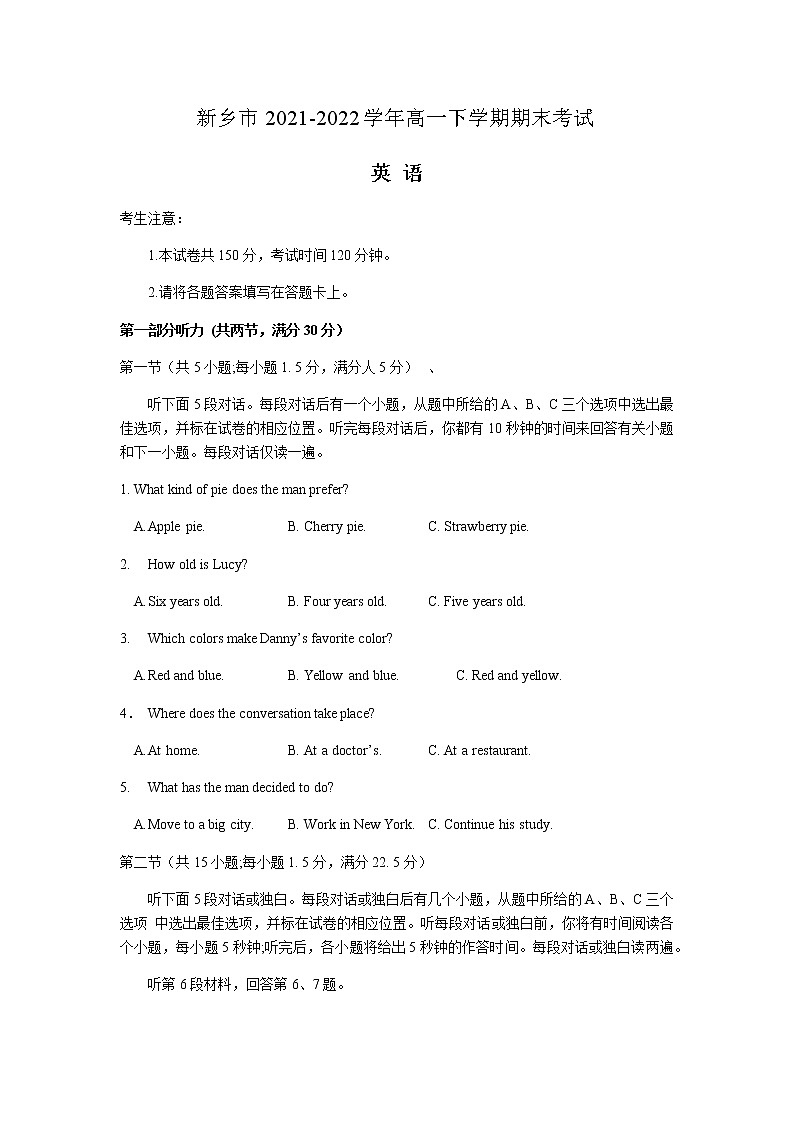 新乡市 2021-2022 学年高一下学期期末考试

英 语

考生注意：

1.本试卷共 150 分，考试时间 120 分钟。

2.请将各题答案填写在答题卡上。

第一部分听力 (共两节，满分 30 分)

第一节（共 5 小题;每小题 1. 5 分，满分人 5 分） 、

听下面 5 段对话。每段对话后有一个小题，从题中所给的 A、B、C 三个选项中选出最佳选项，并标在试卷的相应位置。听完每段对话后，你都有 10 秒钟的时间来回答有关小题和下一小题。每段对话仅读一遍。

1. What kind of pie does the man prefer?

A. Apple pie. B. Cherry pie. C. Strawberry pie.

2. How old is Lucy?

A. Six years old. B. Four years old. C. Five years old.

3. Which colors make Danny's favorite color?

A. Red and blue. B. Yellow and blue. C. Red and yellow.

4． Where does the conversation take place?

A. At home. B. At a doctor's. C. At a restaurant.

5. What has the man decided to do?

A. Move to a big city. B. Work in New York. C. Continue his study.

第二节（共 15 小题;每小题 1. 5 分，满分 22. 5 分）

听下面 5 段对话或独白。每段对话或独白后有几个小题，从题中所给的 A、B、C 三个选项 中选出最佳选项，并标在试卷的相应位置。听每段对话或独白前，你将有时间阅读各个小题，每小题 5 秒钟;听完后，各小题将给出 5 秒钟的作答时间。每段对话或独白读两遍。

听第 6 段材料，回答第 6、7 题。